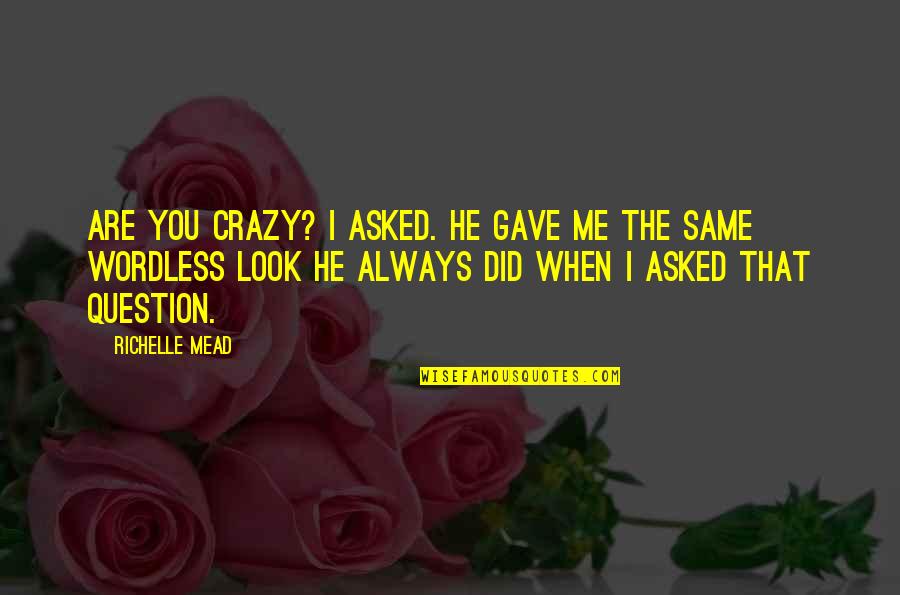 ARE YOU CRAZY? I ASKED. HE GAVE ME THE SAME WORDLESS LOOK HE ALWAYS DID WHEN I ASKED THAT QUESTION.

RICHELLE MEAD

WISEFAMOUSQUOTES.COM